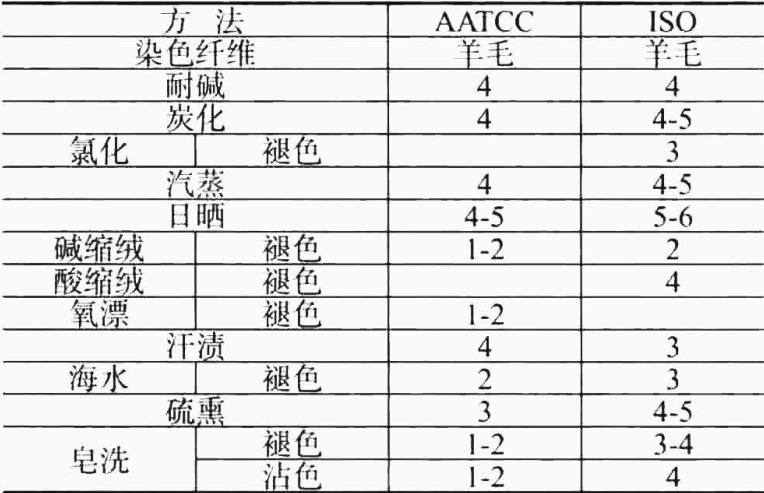 | 方 法 |  | AATCC | ISO |
|---|---|---|---|
| 染色纤维 |  | 羊毛 | 羊毛 |
| 耐碱 |  | 4 | 4 |
| 炭化 |  | 4 | 4-5 |
| 氯化 | 褪色 |  | 3 |
| 汽蒸 |  | 4 | 4-5 |
| 日晒 |  | 4-5 | 5-6 |
| 碱缩绒 | 褪色 | 1-2 | 2 |
| 酸缩绒 | 褪色 |  | 4 |
| 氧漂 | 褪色 | 1-2 |  |
| 汗渍 |  | 4 | 3 |
| 海水 | 褪色 | 2 | 3 |
| 硫熏 |  | 3 | 4-5 |
| 皂洗 | 褪色 | 1-2 | 3-4 |
|  | 沾色 | 1-2 | 4 |